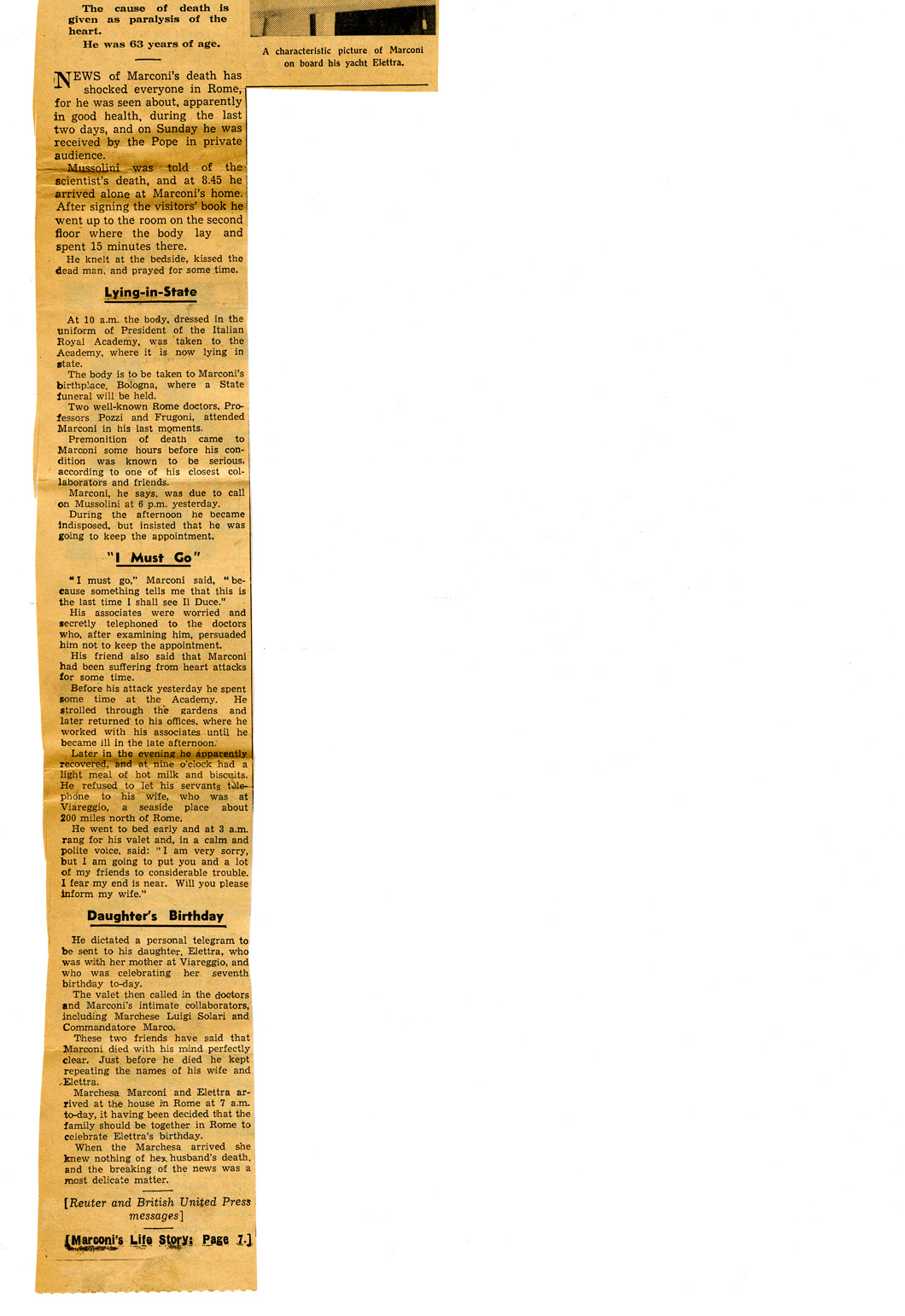 The cause of death is given as paralysis of the heart.

He was 63 years of age.

A characteristic picture of Marconi on board his yacht Elettra.

NEWS of Marconi's death has shocked everyone in Rome, for he was seen about, apparently in good health, during the last two days, and on Sunday he was received by the Pope in private audience.

Mussolini was told of the scientist's death, and at 8.45 he arrived alone at Marconi's home. After signing the visitors' book he went up to the room on the second floor where the body lay and spent 15 minutes there.

He knelt at the bedside, kissed the dead man, and prayed for some time.

Lying-in-State

At 10 a.m. the body, dressed in the uniform of President of the Italian Royal Academy, was taken to the Academy, where it is now lying in state.

The body is to be taken to Marconi's birthplace, Bologna, where a State funeral will be held.

Two well-known Rome doctors, Professors Pozzi and Frugoni, attended Marconi in his last moments.

Premonition of death came to Marconi some hours before his condition was known to be serious, according to one of his closest collaborators and friends.

Marconi, he says, was due to call on Mussolini at 6 p.m. yesterday.

During the afternoon he became indisposed, but insisted that he was going to keep the appointment.

"I Must Go"

"I must go," Marconi said, "because something tells me that this is the last time I shall see Il Duce."

His associates were worried and secretly telephoned to the doctors who, after examining him, persuaded him not to keep the appointment.

His friend also said that Marconi had been suffering from heart attacks for some time.

Before his attack yesterday he spent some time at the Academy. He strolled through the gardens and later returned to his offices, where he worked with his associates until he became ill in the late afternoon.

Later in the evening he apparently recovered, and at nine o'clock had a light meal of hot milk and biscuits. He refused to let his servants telephone to his wife, who was at Viareggio, a seaside place about 200 miles north of Rome.

He went to bed early and at 3 a.m. rang for his valet and, in a calm and polite voice, said: "I am very sorry, but I am going to put you and a lot of my friends to considerable trouble. I fear my end is near. Will you please inform my wife."

Daughter's Birthday

He dictated a personal telegram to be sent to his daughter, Elettra, who was with her mother at Viareggio, and who was celebrating her seventh birthday to-day.

The valet then called in the doctors and Marconi's intimate collaborators, including Marchese Luigi Solari and Commandatore Marco.

These two friends have said that Marconi died with his mind perfectly clear. Just before he died he kept repeating the names of his wife and Elettra.

Marchesa Marconi and Elettra arrived at the house in Rome at 7 a.m. to-day, it having been decided that the family should be together in Rome to celebrate Elettra's birthday.

When the Marchesa arrived she knew nothing of her husband's death, and the breaking of the news was a most delicate matter.

[Reuter and British United Press messages]

[Marconi's Life Story: Page 7.]